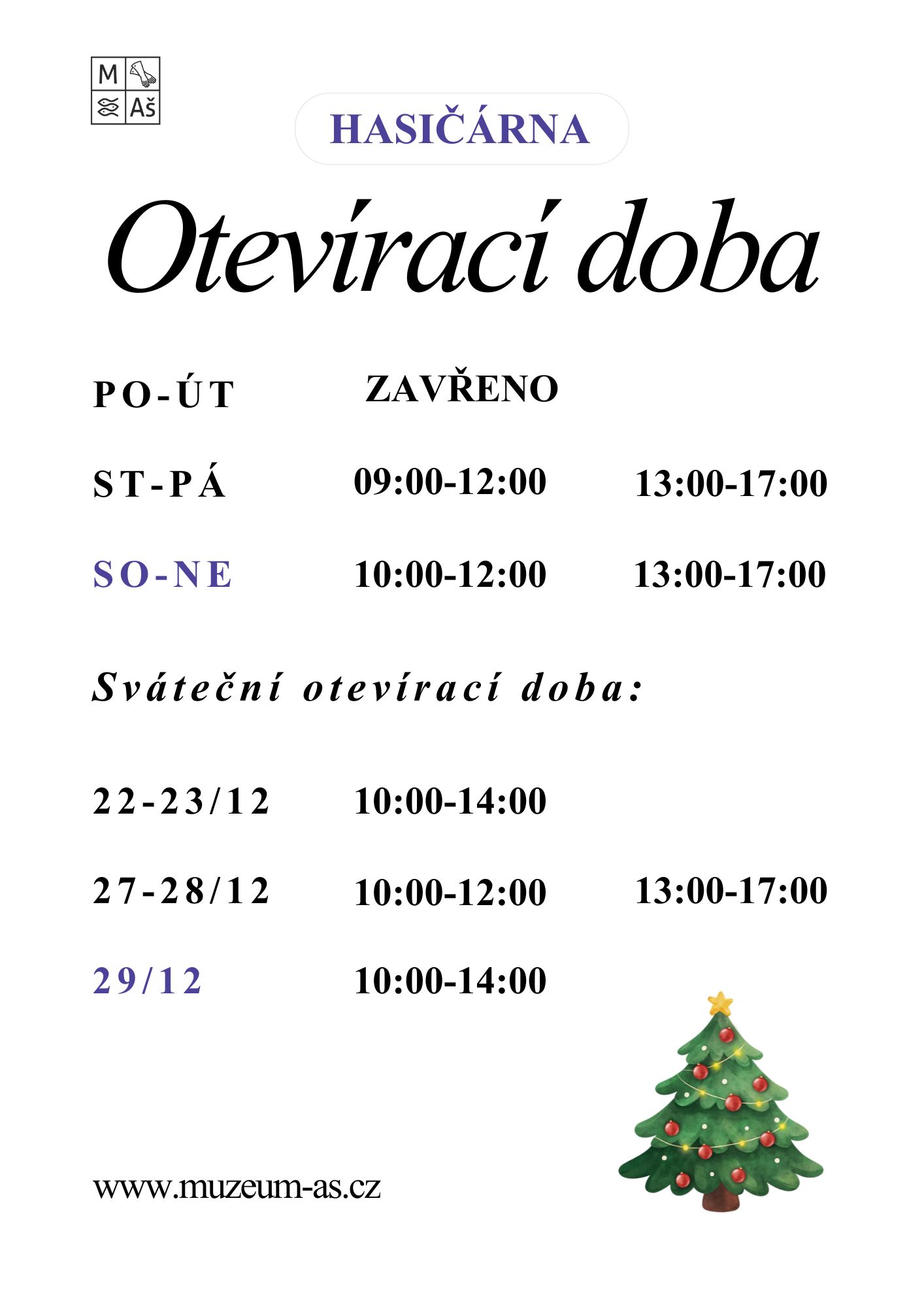 M
Aš

HASIČÁRNA

Otevírací doba

PO-ÚT ZAVŘENO

ST-PÁ 09:00-12:00 13:00-17:00

SO-NE 10:00-12:00 13:00-17:00

Sváteční otevírací doba:

22-23/12 10:00-14:00

27-28/12 10:00-12:00 13:00-17:00

29/12 10:00-14:00

www.muzeum-as.cz